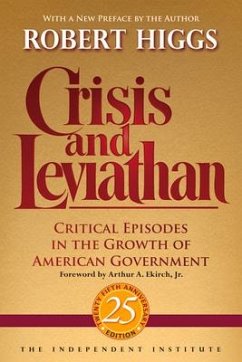 WITH A NEW PREFACE BY THE AUTHOR
ROBERT HIGGS

Crisis and Leviathan

CRITICAL EPISODES IN THE GROWTH OF AMERICAN GOVERNMENT
Foreword by Arthur A. Ekirch, Jr.

TWENTY FIFTH ANNIVERSARY
25
EDITION

THE INDEPENDENT INSTITUTE